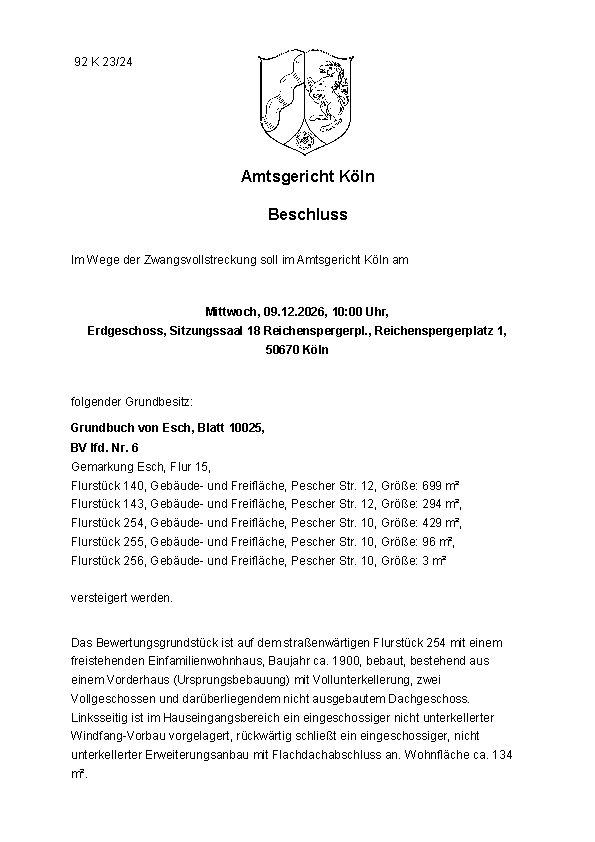 92 K 23/24

Amtsgericht Köln

Beschluss

Im Wege der Zwangsvollstreckung soll im Amtsgericht Köln am

Mittwoch, 09.12.2026, 10:00 Uhr,
Erdgeschoss, Sitzungssaal 18 Reichenspergerpl., Reichenspergerplatz 1,
50670 Köln

folgender Grundbesitz:

Grundbuch von Esch, Blatt 10025,
BV lfd. Nr. 6
Gemarkung Esch, Flur 15,
Flurstück 140, Gebäude- und Freifläche, Pescher Str. 12, Größe: 699 m²
Flurstück 143, Gebäude- und Freifläche, Pescher Str. 12, Größe: 294 m²,
Flurstück 254, Gebäude- und Freifläche, Pescher Str. 10, Größe: 429 m²,
Flurstück 255, Gebäude- und Freifläche, Pescher Str. 10, Größe: 96 m²,
Flurstück 256, Gebäude- und Freifläche, Pescher Str. 10, Größe: 3 m²

versteigert werden.

Das Bewertungsgrundstück ist auf dem straßenwärtigen Flurstück 254 mit einem freistehenden Einfamilienwohnhaus, Baujahr ca. 1900, bebaut, bestehend aus einem Vorderhaus (Ursprungsbebauung) mit Vollunterkellerung, zwei Vollgeschossen und darüberliegendem nicht ausgebautem Dachgeschoss. Linksseitig ist im Hauseingangsbereich ein eingeschossiger nicht unterkellerter Windfang-Vorbau vorgelagert, rückwärtig schließt ein eingeschossiger, nicht unterkellerter Erweiterungsanbau mit Flachdachabschluss an. Wohnfläche ca. 134 m².